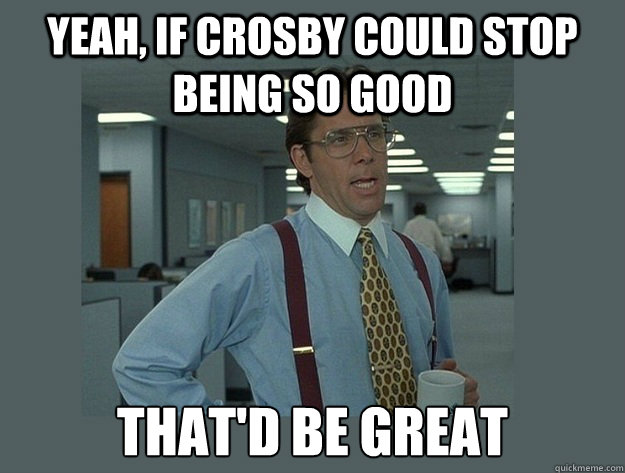 YEAH, IF CROSBY COULD STOP BEING SO GOOD

THAT'D BE GREAT

quickmeme.com